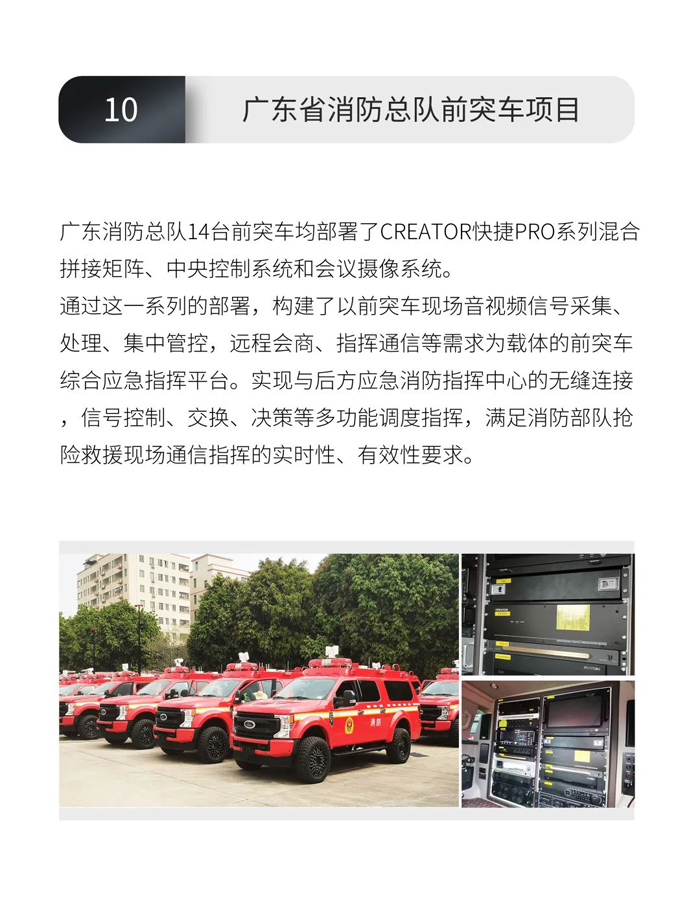 10

广东省消防总队前突车项目

广东消防总队14台前突车均部署了CREATOR快捷PRO系列混合拼接矩阵、中央控制系统和会议摄像系统。
通过这一系列的部署，构建了以前突车现场音视频信号采集、处理、集中管控，远程会商、指挥通信等需求为载体的前突车综合应急指挥平台。实现与后方应急消防指挥中心的无缝连接，信号控制、交换、决策等多功能调度指挥，满足消防部队抢险救援现场通信指挥的实时性、有效性要求。

消防

CREATOR